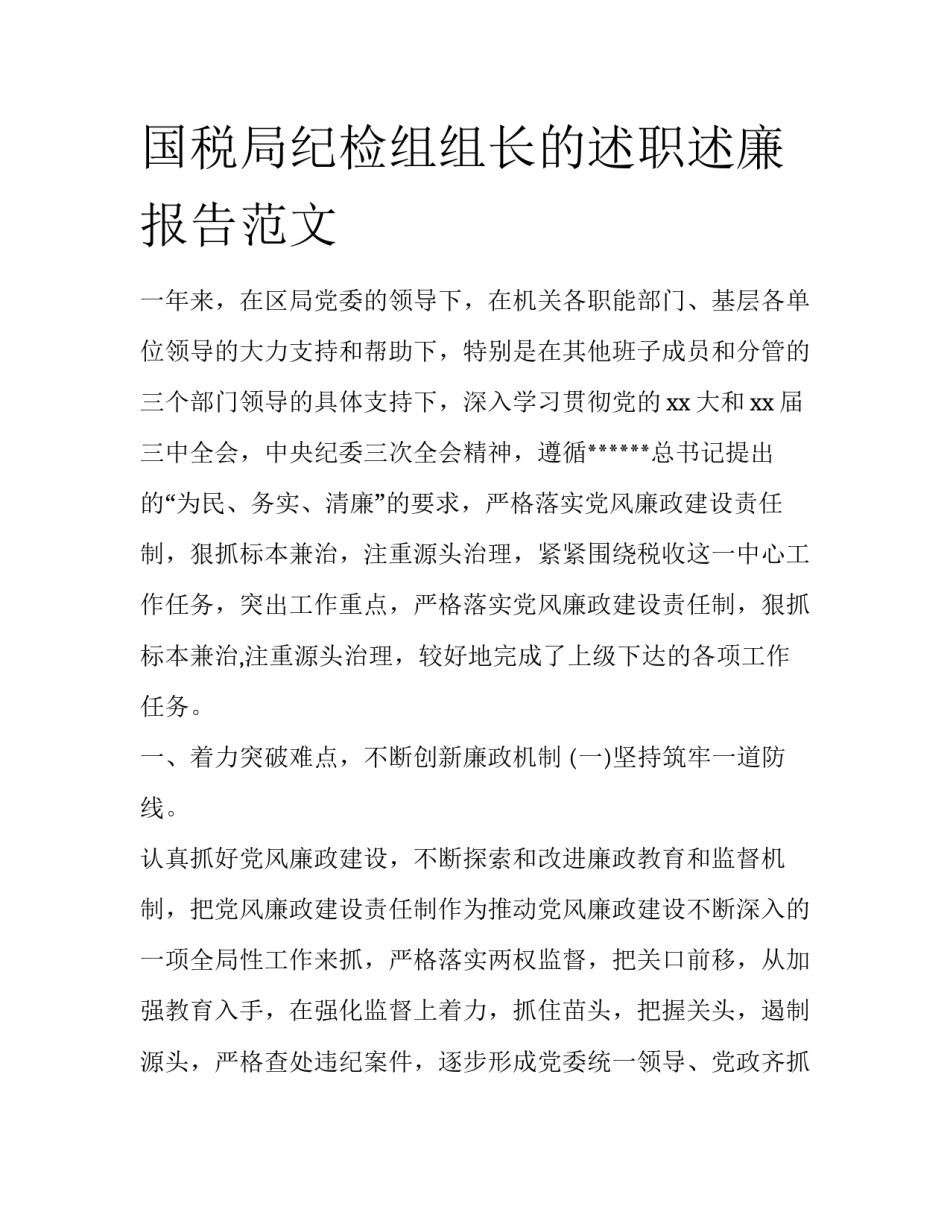 国税局纪检组组长的述职述廉报告范文

一年来，在区局党委的领导下，在机关各职能部门、基层各单位领导的大力支持和帮助下，特别是在其他班子成员和分管的三个部门领导的具体支持下，深入学习贯彻党的 xx 大和 xx 届三中全会，中央纪委三次全会精神，遵循******总书记提出的“为民、务实、清廉”的要求，严格落实党风廉政建设责任制，狠抓标本兼治，注重源头治理，紧紧围绕税收这一中心工作任务，突出工作重点，严格落实党风廉政建设责任制，狠抓标本兼治,注重源头治理，较好地完成了上级下达的各项工作任务。

一、着力突破难点，不断创新廉政机制 (一)坚持筑牢一道防线。

认真抓好党风廉政建设，不断探索和改进廉政教育和监督机制，把党风廉政建设责任制作为推动党风廉政建设不断深入的一项全局性工作来抓，严格落实两权监督，把关口前移，从加强教育入手，在强化监督上着力，抓住苗头，把握关头，遏制源头，严格查处违纪案件，逐步形成党委统一领导、党政齐抓